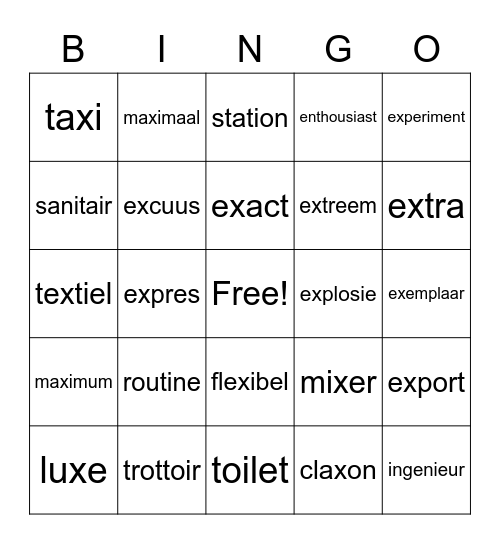 | B | I | N | G | O |
|---|---|---|---|---|
| taxi | maximaal | station | enthousiast | experiment |
| sanitair | excuus | exact | extreem | extra |
| textiel | expres | Free! | explosie | exemplaar |
| maximum | routine | flexibel | mixer | export |
| luxe | trottoir | toilet | claxon | ingenieur |